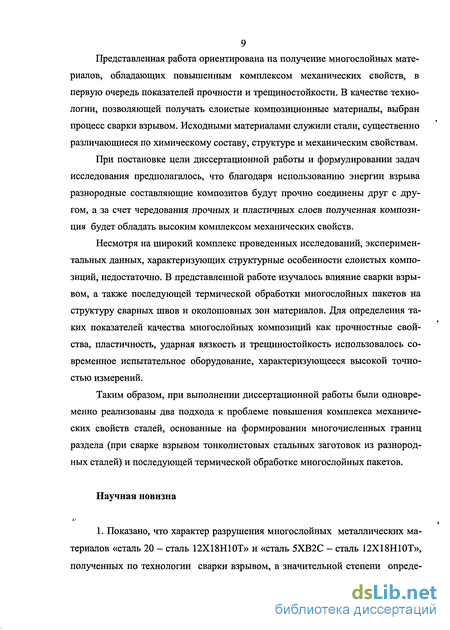 9

Представленная работа ориентирована на получение многослойных материалов, обладающих повышенным комплексом механических свойств, в первую очередь показателей прочности и трещиностойкости. В качестве технологии, позволяющей получать слоистые композиционные материалы, выбран процесс сварки взрывом. Исходными материалами служили стали, существенно различающиеся по химическому составу, структуре и механическим свойствам.

При постановке цели диссертационной работы и формулировании задач исследования предполагалось, что благодаря использованию энергии взрыва разнородные составляющие композитов будут прочно соединены друг с другом, а за счет чередования прочных и пластичных слоев полученная композиция будет обладать высоким комплексом механических свойств.

Несмотря на широкий комплекс проведенных исследований, экспериментальных данных, характеризующих структурные особенности слоистых композиций, недостаточно. В представленной работе изучалось влияние сварки взрывом, а также последующей термической обработки многослойных пакетов на структуру сварных швов и околошовных зон материалов. Для определения таких показателей качества многослойных композиций как прочностные свойства, пластичность, ударная вязкость и трещиностойкость использовалось современное испытательное оборудование, характеризующееся высокой точностью измерений.

Таким образом, при выполнении диссертационной работы были одновременно реализованы два подхода к проблеме повышения комплекса механических свойств сталей, основанные на формировании многочисленных границ раздела (при сварке взрывом тонколистовых стальных заготовок из разнородных сталей) и последующей термической обработке многослойных пакетов.

Научная новизна

1. Показано, что характер разрушения многослойных металлических материалов «сталь 20 – сталь 12Х18Н10Т» и «сталь 5ХВ2С – сталь 12Х18Н10Т», полученных по технологии сварки взрывом, в значительной степени опреде-

dsLib.net
библиотека диссертаций